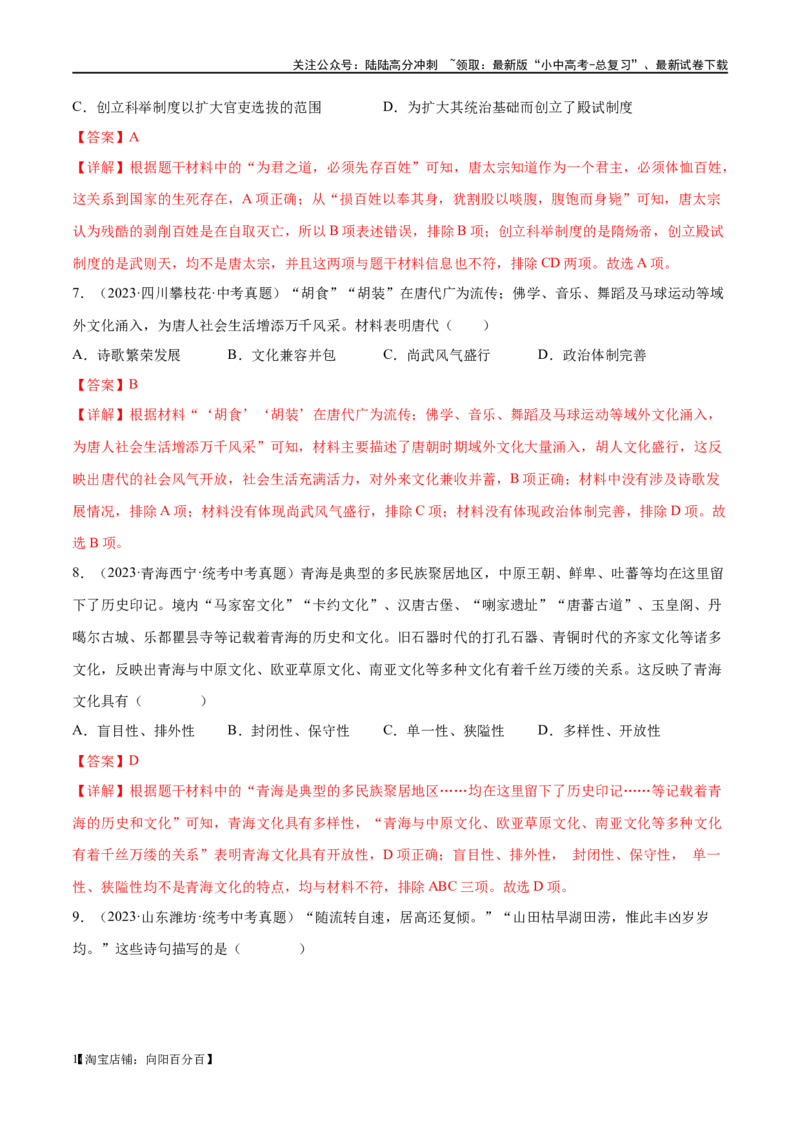 关注公众号：陆陆高分冲刺 ~领取：最新版“小中高考-总复习”、最新试卷下载

C.创立科举制度以扩大官吏选拔的范围 D.为扩大其统治基础而创立了殿试制度

【答案】A

【详解】根据题干材料中的“为君之道，必须先存百姓”可知，唐太宗知道作为一个君主，必须体恤百姓，这关系到国家的生死存在，A项正确；从“损百姓以奉其身，犹割股以啖腹，腹饱而身毙”可知，唐太宗认为残酷的剥削百姓是在自取灭亡，所以B项表述错误，排除B项；创立科举制度的是隋炀帝，创立殿试制度的是武则天，均不是唐太宗，并且这两项与题干材料信息也不符，排除CD两项。故选A项。

7.（2023·四川攀枝花·中考真题）“胡食”“胡装”在唐代广为流传；佛学、音乐、舞蹈及马球运动等域外文化涌入，为唐人社会生活增添万千风采。材料表明唐代（ ）

A.诗歌繁荣发展 B.文化兼容并包 C.尚武风气盛行 D.政治体制完善

【答案】B

【详解】根据材料“‘胡食’‘胡装’在唐代广为流传；佛学、音乐、舞蹈及马球运动等域外文化涌入，为唐人社会生活增添万千风采”可知，材料主要描述了唐朝时期域外文化大量涌入，胡人文化盛行，这反映出唐代的社会风气开放，社会生活充满活力，对外来文化兼收并蓄，B项正确；材料中没有涉及诗歌发展情况，排除A项；材料没有体现尚武风气盛行，排除C项；材料没有体现政治体制完善，排除D项。故选B项。

8.（2023·青海西宁·统考中考真题）青海是典型的多民族聚居地区，中原王朝、鲜卑、吐蕃等均在这里留下了历史印记。境内“马家窑文化”“卡约文化”、汉唐古堡、“喇家遗址”“唐蕃古道”、玉皇阁、丹噶尔古城、乐都瞿昙寺等记载着青海的历史和文化。旧石器时代的打孔石器、青铜时代的齐家文化等诸多文化，反映出青海与中原文化、欧亚草原文化、南亚文化等多种文化有着千丝万缕的关系。这反映了青海文化具有（ ）

A.盲目性、排外性 B.封闭性、保守性 C.单一性、狭隘性 D.多样性、开放性

【答案】D

【详解】根据题干材料中的“青海是典型的多民族聚居地区……均在这里留下了历史印记……等记载着青海的历史和文化”可知，青海文化具有多样性，“青海与中原文化、欧亚草原文化、南亚文化等多种文化有着千丝万缕的关系”表明青海文化具有开放性，D项正确；盲目性、排外性，封闭性、保守性，单一性、狭隘性均不是青海文化的特点，均与材料不符，排除ABC三项。故选D项。

9.（2023·山东潍坊·统考中考真题）“随流转自速，居高还复倾。”“山田枯旱湖田涝，惟此丰凶岁岁均。”这些诗句描写的是（ ）

1【淘宝店铺：向阳百分百】